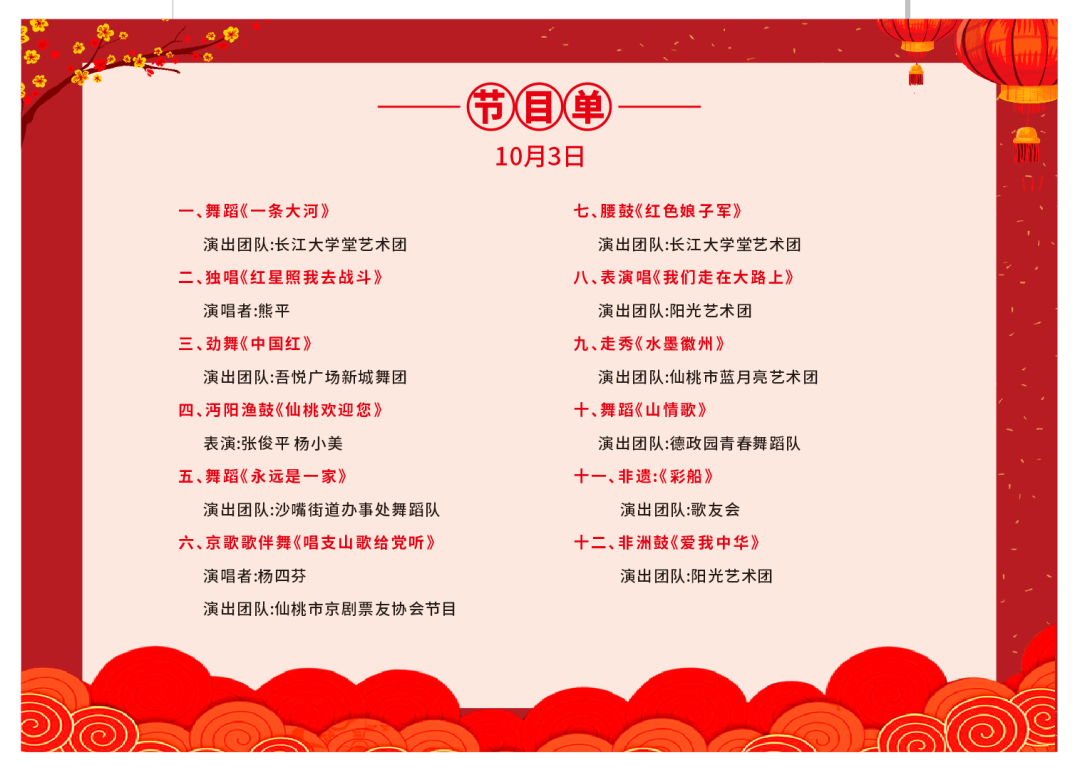 节目单

10月3日

一、舞蹈《一条大河》

演出团队:长江大学堂艺术团

二、独唱《红星照我去战斗》

演唱者:熊平

三、劲舞《中国红》

演出团队:吾悦广场新城舞团

四、沔阳渔鼓《仙桃欢迎您》

表演:张俊平 杨小美

五、舞蹈《永远是一家》

演出团队:沙嘴街道办事处舞蹈队

六、京歌歌伴舞《唱支山歌给党听》

演唱者:杨四芬

演出团队:仙桃市京剧票友协会节目

七、腰鼓《红色娘子军》

演出团队:长江大学堂艺术团

八、表演唱《我们走在大路上》

演出团队:阳光艺术团

九、走秀《水墨徽州》

演出团队:仙桃市蓝月亮艺术团

十、舞蹈《山情歌》

演出团队:德政园青春舞蹈队

十一、非遗:《彩船》

演出团队:歌友会

十二、非洲鼓《爱我中华》

演出团队:阳光艺术团